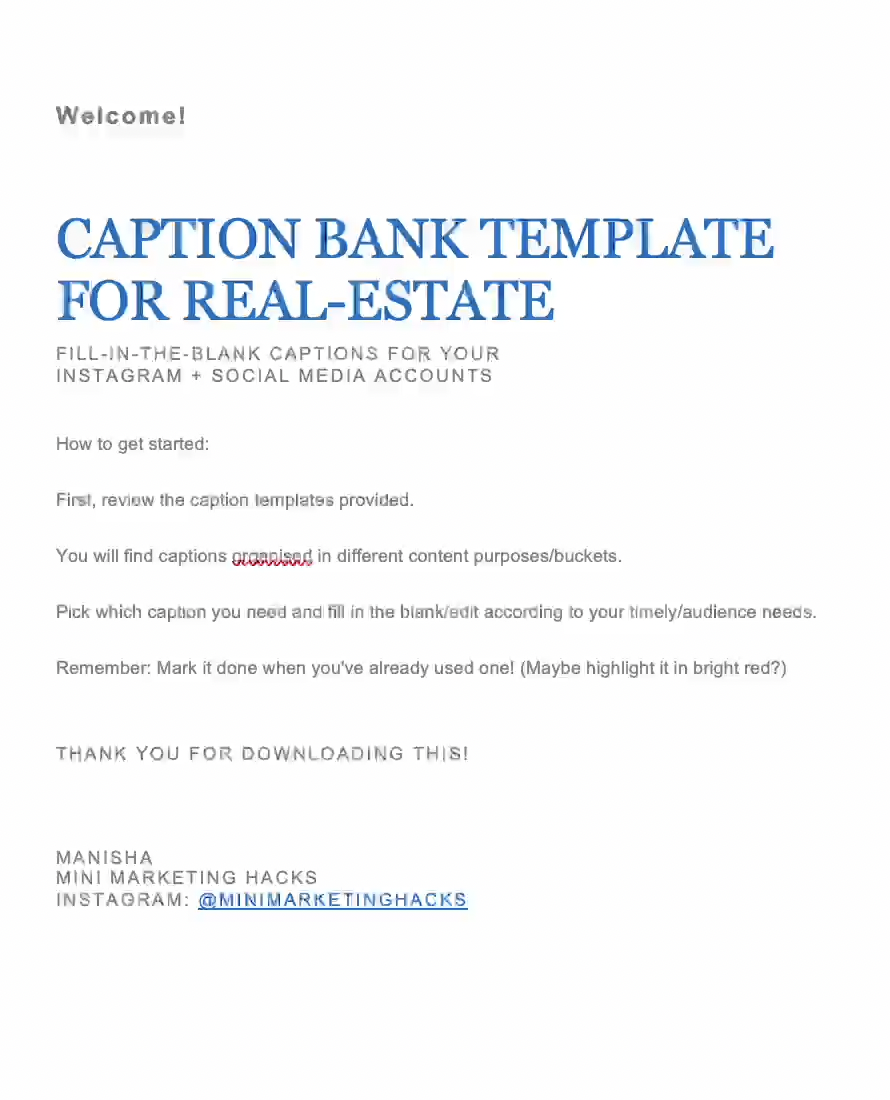 Welcome!

CAPTION BANK TEMPLATE FOR REAL-ESTATE

FILL-IN-THE-BLANK CAPTIONS FOR YOUR INSTAGRAM + SOCIAL MEDIA ACCOUNTS

How to get started:

First, review the caption templates provided.

You will find captions organised in different content purposes/buckets.

Pick which caption you need and fill in the blank/edit according to your timely/audience needs.

Remember: Mark it done when you've already used one! (Maybe highlight it in bright red?)

THANK YOU FOR DOWNLOADING THIS!

MANISHA
MINI MARKETING HACKS
INSTAGRAM: @MINIMARKETINGHACKS